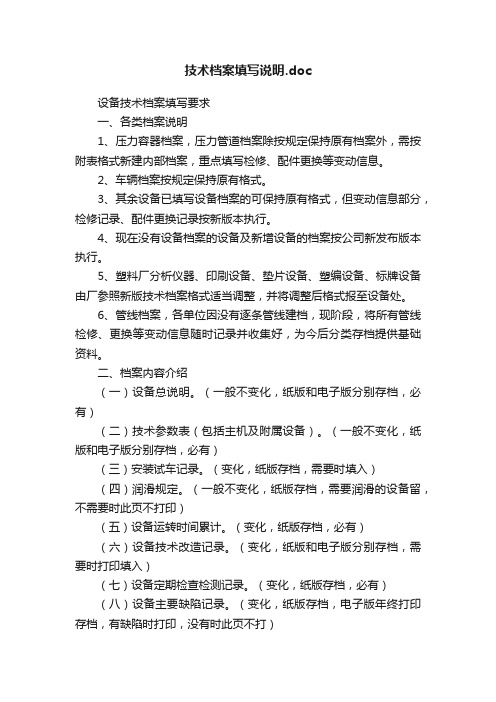 技术档案填写说明.doc

设备技术档案填写要求

一、各类档案说明

1、压力容器档案，压力管道档案除按规定保持原有档案外，需按附表格式新建内部档案，重点填写检修、配件更换等变动信息。

2、车辆档案按规定保持原有格式。

3、其余设备已填写设备档案的可保持原有格式，但变动信息部分，检修记录、配件更换记录按新版本执行。

4、现在没有设备档案的设备及新增设备的档案按公司新发布版本执行。

5、塑料厂分析仪器、印刷设备、垫片设备、塑编设备、标牌设备由厂参照新版技术档案格式适当调整，并将调整后格式报至设备处。

6、管线档案，各单位因没有逐条管线建档，现阶段，将所有管线检修、更换等变动信息随时记录并收集好，为今后分类存档提供基础资料。

二、档案内容介绍

（一）设备总说明。（一般不变化，纸版和电子版分别存档，必有）

（二）技术参数表（包括主机及附属设备）。（一般不变化，纸版和电子版分别存档，必有）

（三）安装试车记录。（变化，纸版存档，需要时填入）

（四）润滑规定。（一般不变化，纸版存档，需要润滑的设备留，不需要时此页不打印）

（五）设备运转时间累计。（变化，纸版存档，必有）

（六）设备技术改造记录。（变化，纸版和电子版分别存档，需要时打印填入）

（七）设备定期检查检测记录。（变化，纸版存档，必有）

（八）设备主要缺陷记录。（变化，纸版存档，电子版年终打印存档，有缺陷时打印，没有时此页不打）